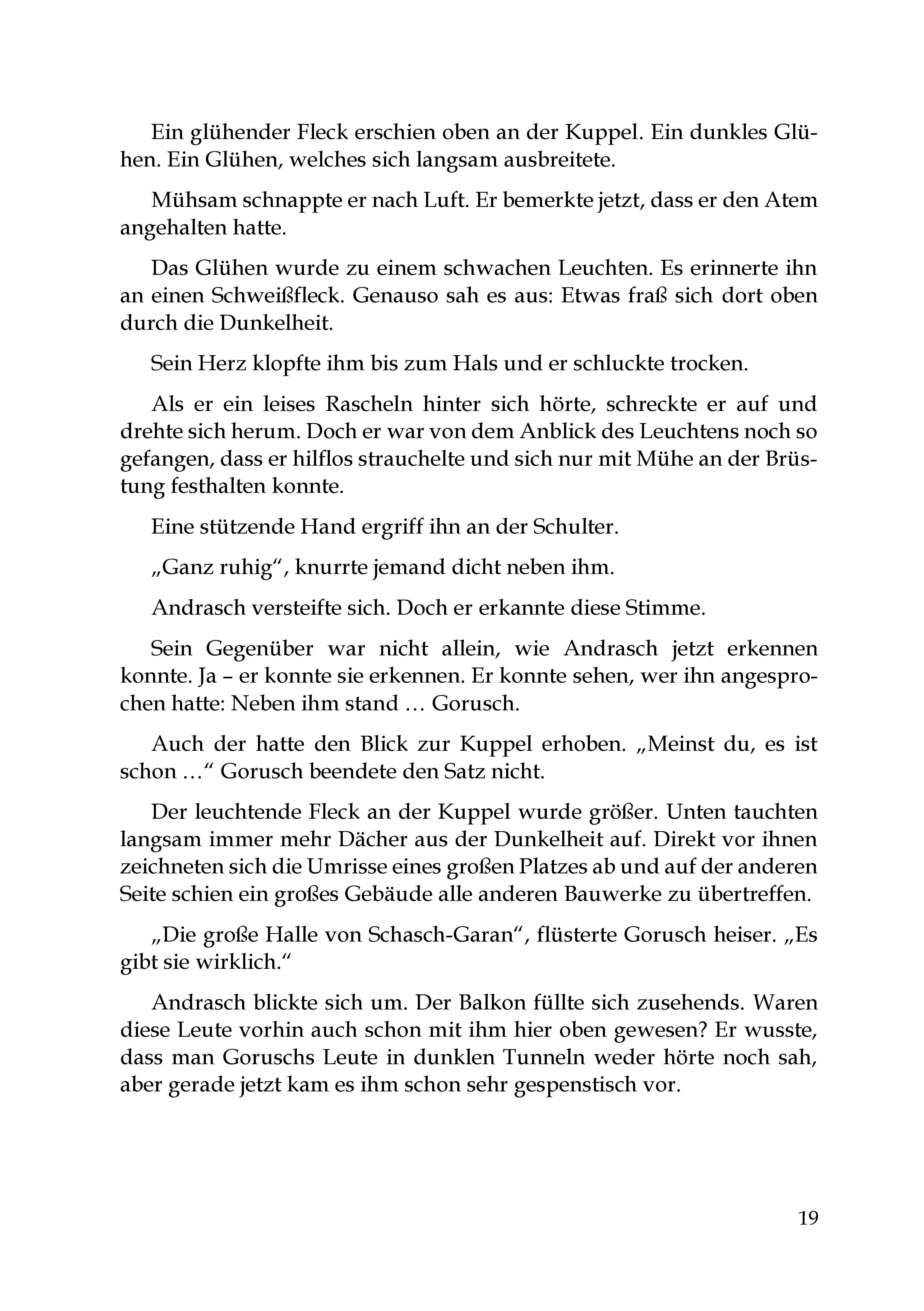 Ein glühender Fleck erschien oben an der Kuppel. Ein dunkles Glühen. Ein Glühen, welches sich langsam ausbreitete.

Mühsam schnappte er nach Luft. Er bemerkte jetzt, dass er den Atem angehalten hatte.

Das Glühen wurde zu einem schwachen Leuchten. Es erinnerte ihn an einen Schweißfleck. Genauso sah es aus: Etwas fraß sich dort oben durch die Dunkelheit.

Sein Herz klopfte ihm bis zum Hals und er schluckte trocken.

Als er ein leises Rascheln hinter sich hörte, schreckte er auf und drehte sich herum. Doch er war von dem Anblick des Leuchtens noch so gefangen, dass er hilflos strauchelte und sich nur mit Mühe an der Brüstung festhalten konnte.

Eine stützende Hand ergriff ihn an der Schulter.

„Ganz ruhig“, knurrte jemand dicht neben ihm.

Andrasch versteifte sich. Doch er erkannte diese Stimme.

Sein Gegenüber war nicht allein, wie Andrasch jetzt erkennen konnte. Ja – er konnte sie erkennen. Er konnte sehen, wer ihn angesprochen hatte: Neben ihm stand … Gorusch.

Auch der hatte den Blick zur Kuppel erhoben. „Meinst du, es ist schon …“ Gorusch beendete den Satz nicht.

Der leuchtende Fleck an der Kuppel wurde größer. Unten tauchten langsam immer mehr Dächer aus der Dunkelheit auf. Direkt vor ihnen zeichneten sich die Umrisse eines großen Platzes ab und auf der anderen Seite schien ein großes Gebäude alle anderen Bauwerke zu übertreffen.

„Die große Halle von Schasch-Garan“, flüsterte Gorusch heiser. „Es gibt sie wirklich.“

Andrasch blickte sich um. Der Balkon füllte sich zusehends. Waren diese Leute vorhin auch schon mit ihm hier oben gewesen? Er wusste, dass man Goruschs Leute in dunklen Tunneln weder hörte noch sah, aber gerade jetzt kam es ihm schon sehr gespenstisch vor.

19